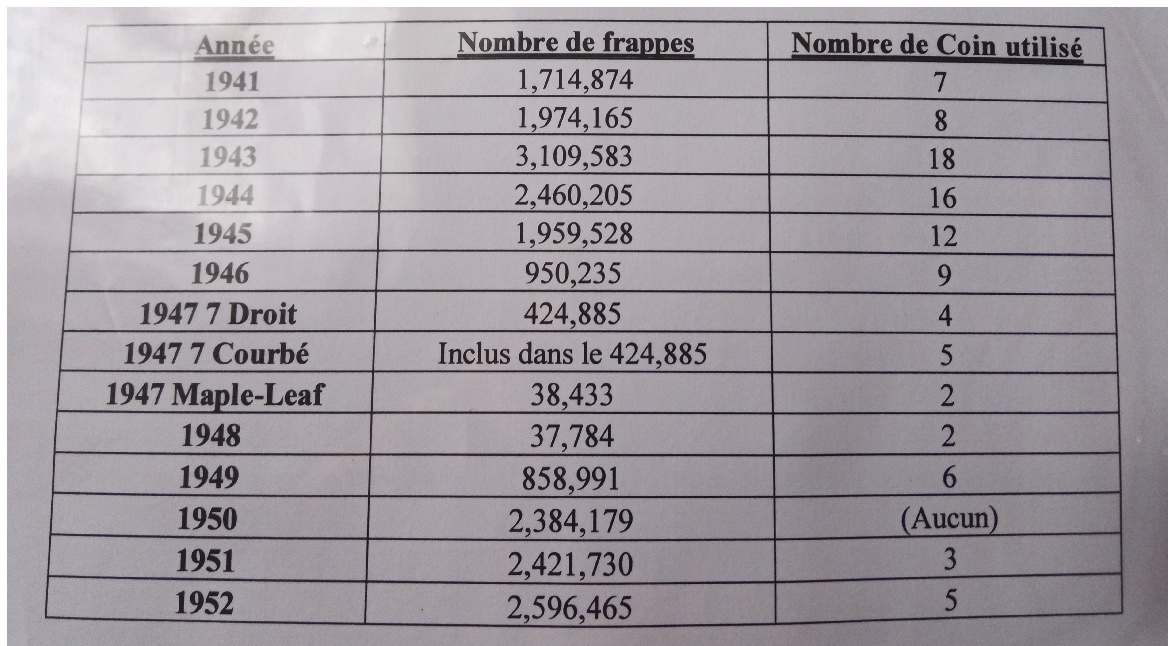 | Année | Nombre de frappes | Nombre de Coin utilisé |
|---|---|---|
| 1941 | 1,714,874 | 7 |
| 1942 | 1,974,165 | 8 |
| 1943 | 3,109,583 | 18 |
| 1944 | 2,460,205 | 16 |
| 1945 | 1,959,528 | 12 |
| 1946 | 950,235 | 9 |
| 1947 7 Droit | 424,885 | 4 |
| 1947 7 Courbé | Inclus dans le 424,885 | 5 |
| 1947 Maple-Leaf | 38,433 | 2 |
| 1948 | 37,784 | 2 |
| 1949 | 858,991 | 6 |
| 1950 | 2,384,179 | (Aucun) |
| 1951 | 2,421,730 | 3 |
| 1952 | 2,596,465 | 5 |